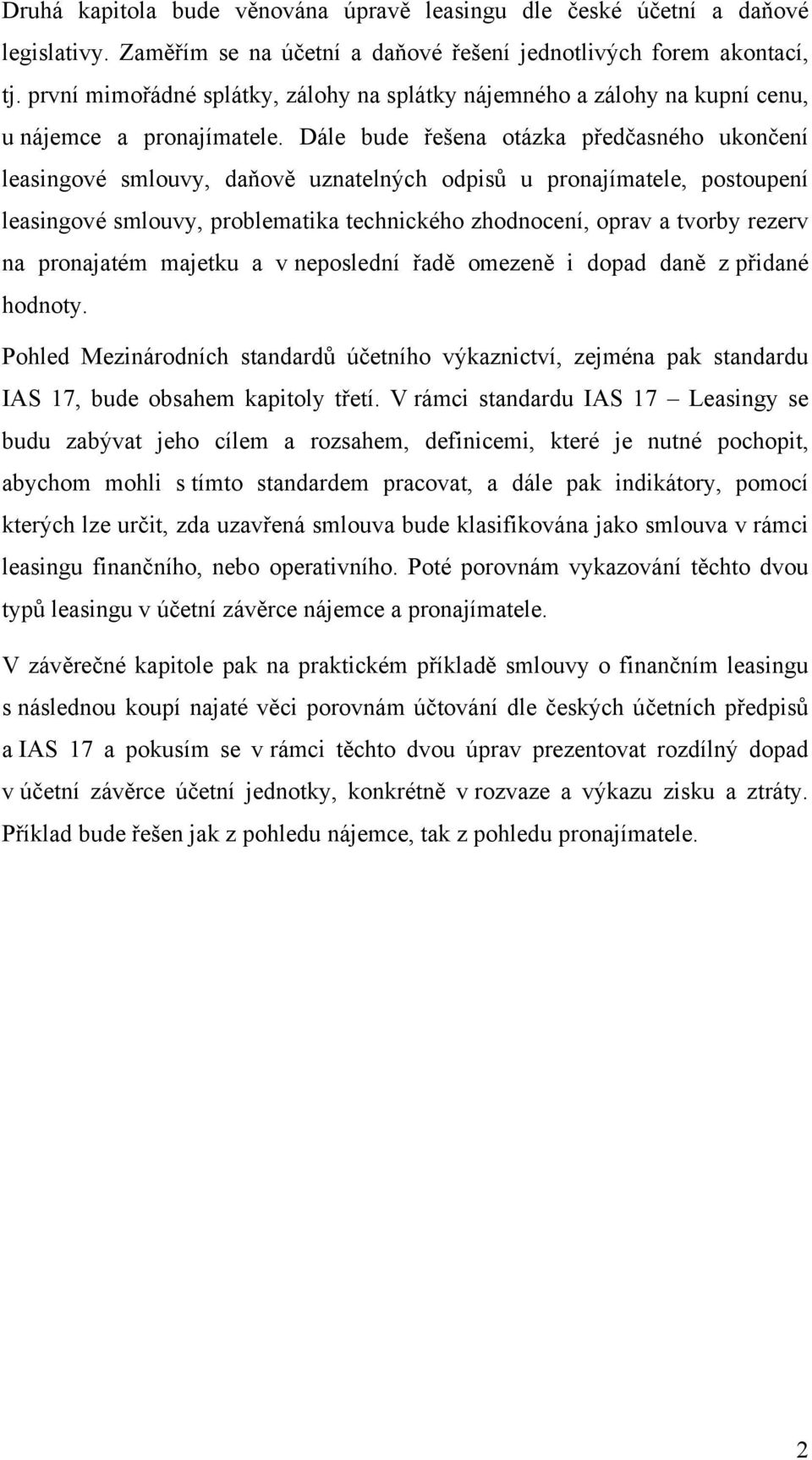 Druhá kapitola bude věnována úpravě leasingu dle české účetní a daňové legislativy. Zaměřím se na účetní a daňové řešení jednotlivých forem akontací, tj. první mimořádné splátky, zálohy na splátky nájemného a zálohy na kupní cenu, u nájemce a pronajímatele. Dále bude řešena otázka předčasného ukončení leasingové smlouvy, daňově uznatelných odpisů u pronajímatele, postoupení leasingové smlouvy, problematika technického zhodnocení, oprav a tvorby rezerv na pronajatém majetku a v neposlední řadě omezeně i dopad daně z přidané hodnoty.

Pohled Mezinárodních standardů účetního výkaznictví, zejména pak standardu IAS 17, bude obsahem kapitoly třetí. V rámci standardu IAS 17 – Leasingy se budu zabývat jeho cílem a rozsahem, definicemi, které je nutné pochopit, abychom mohli s tímto standardem pracovat, a dále pak indikátory, pomocí kterých lze určit, zda uzavřená smlouva bude klasifikována jako smlouva v rámci leasingu finančního, nebo operativního. Poté porovnám vykazování těchto dvou typů leasingu v účetní závěrce nájemce a pronajímatele.

V závěrečné kapitole pak na praktickém příkladě smlouvy o finančním leasingu s následnou koupí najaté věci porovnám účtování dle českých účetních předpisů a IAS 17 a pokusím se v rámci těchto dvou úprav prezentovat rozdílný dopad v účetní závěrce účetní jednotky, konkrétně v rozvaze a výkazu zisku a ztráty. Příklad bude řešen jak z pohledu nájemce, tak z pohledu pronajímatele.

2